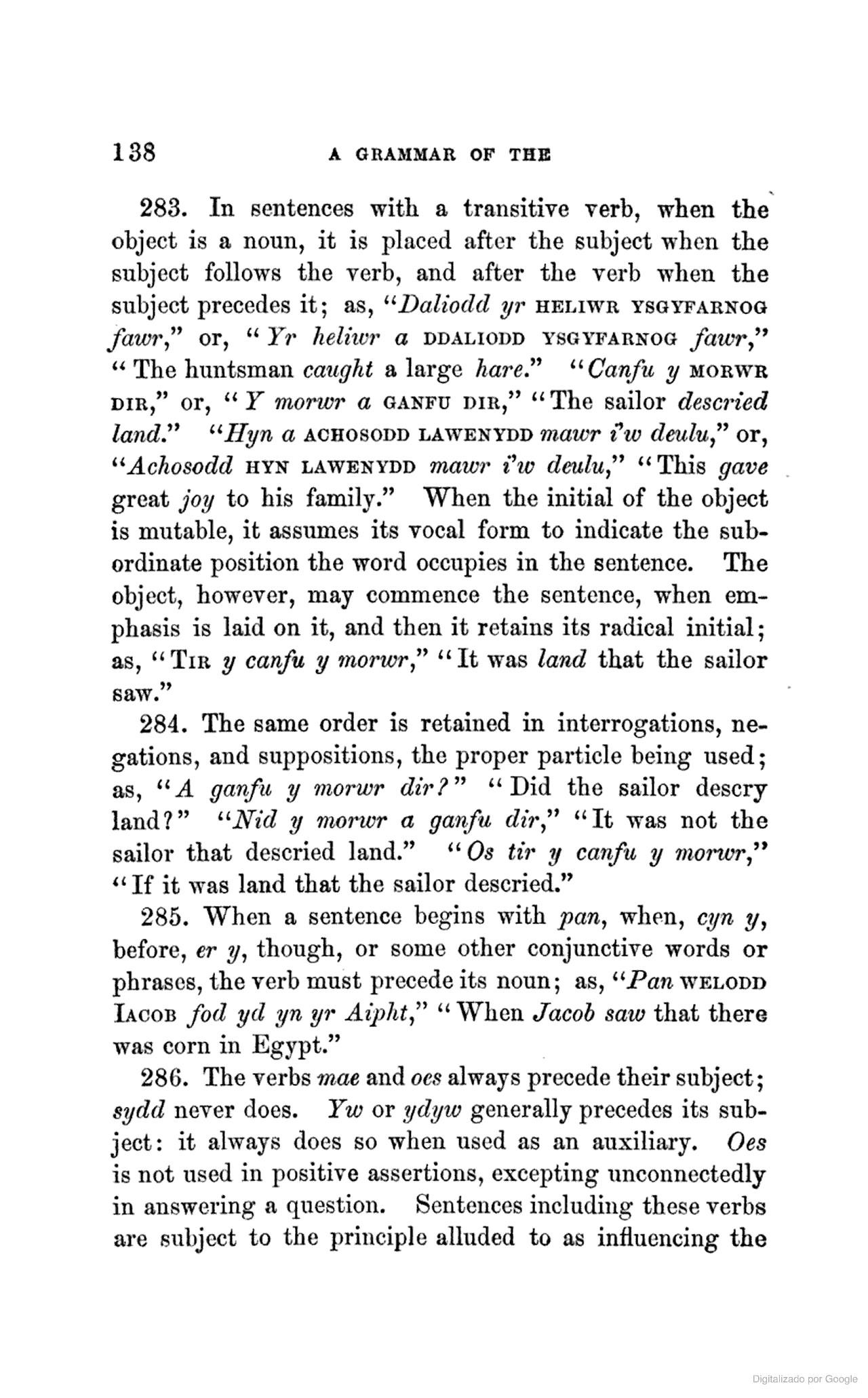 138 A GRAMMAR OF THE

283. In sentences with a transitive verb, when the object is a noun, it is placed after the subject when the subject follows the verb, and after the verb when the subject precedes it; as, "Daliodd yr HELIWR YSGYFARNOG fawr," or, "Yr heliwr a DDALIODD YSGYFARNOG fawr," "The huntsman caught a large hare." "Canfu y MORWR DIR," or, "Y morwr a GANFU DIR," "The sailor descried land." "Hyn a ACHOSODD LAWENYDD mawr i'w deulu," or, "Achosodd HYN LAWENYDD mawr i'w deulu," "This gave great joy to his family." When the initial of the object is mutable, it assumes its vocal form to indicate the subordinate position the word occupies in the sentence. The object, however, may commence the sentence, when emphasis is laid on it, and then it retains its radical initial; as, "TIR y canfu y morwr," "It was land that the sailor saw."

284. The same order is retained in interrogations, negations, and suppositions, the proper particle being used; as, "A ganfu y morwr dir?" "Did the sailor descry land?" "Nid y morwr a ganfu dir," "It was not the sailor that descried land." "Os tir y canfu y morwr," "If it was land that the sailor descried."

285. When a sentence begins with pan, when, cyn y, before, er y, though, or some other conjunctive words or phrases, the verb must precede its noun; as, "Pan WELODD IACOB fod yd yn yr Aipht," "When Jacob saw that there was corn in Egypt."

286. The verbs mae and oes always precede their subject; sydd never does. Yw or ydyw generally precedes its subject: it always does so when used as an auxiliary. Oes is not used in positive assertions, excepting unconnectedly in answering a question. Sentences including these verbs are subject to the principle alluded to as influencing the

Digitalizado por Google